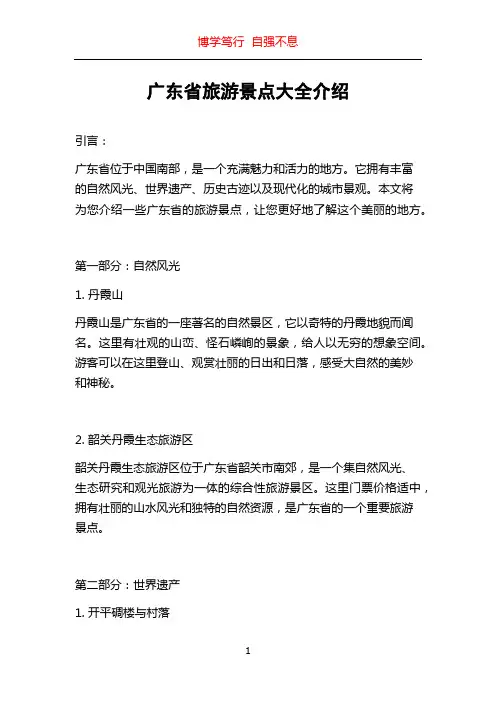 博学笃行 自强不息

广东省旅游景点大全介绍

引言：

广东省位于中国南部，是一个充满魅力和活力的地方。它拥有丰富的自然风光、世界遗产、历史古迹以及现代化的城市景观。本文将为您介绍一些广东省的旅游景点，让您更好地了解这个美丽的地方。

第一部分：自然风光

1. 丹霞山

丹霞山是广东省的一座著名的自然景区，它以奇特的丹霞地貌而闻名。这里有壮观的山峦、怪石嶙峋的景象，给人以无穷的想象空间。游客可以在这里登山、观赏壮丽的日出和日落，感受大自然的美妙和神秘。

2. 韶关丹霞生态旅游区

韶关丹霞生态旅游区位于广东省韶关市南郊，是一个集自然风光、生态研究和观光旅游为一体的综合性旅游景区。这里门票价格适中，拥有壮丽的山水风光和独特的自然资源，是广东省的一个重要旅游景点。

第二部分：世界遗产

1. 开平碉楼与村落

1